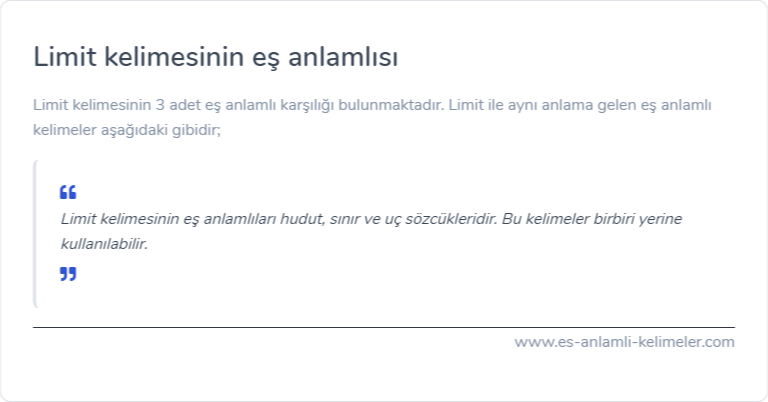 Limit kelimesinin eş anlamlısı

Limit kelimesinin 3 adet eş anlamlı karşılığı bulunmaktadır. Limit ile aynı anlama gelen eş anlamlı kelimeler aşağıdaki gibidir;

Limit kelimesinin eş anlamlıları hudut, sınır ve uç sözcükleridir. Bu kelimeler birbiri yerine kullanılabilir.

www.es-anlamli-kelimeler.com